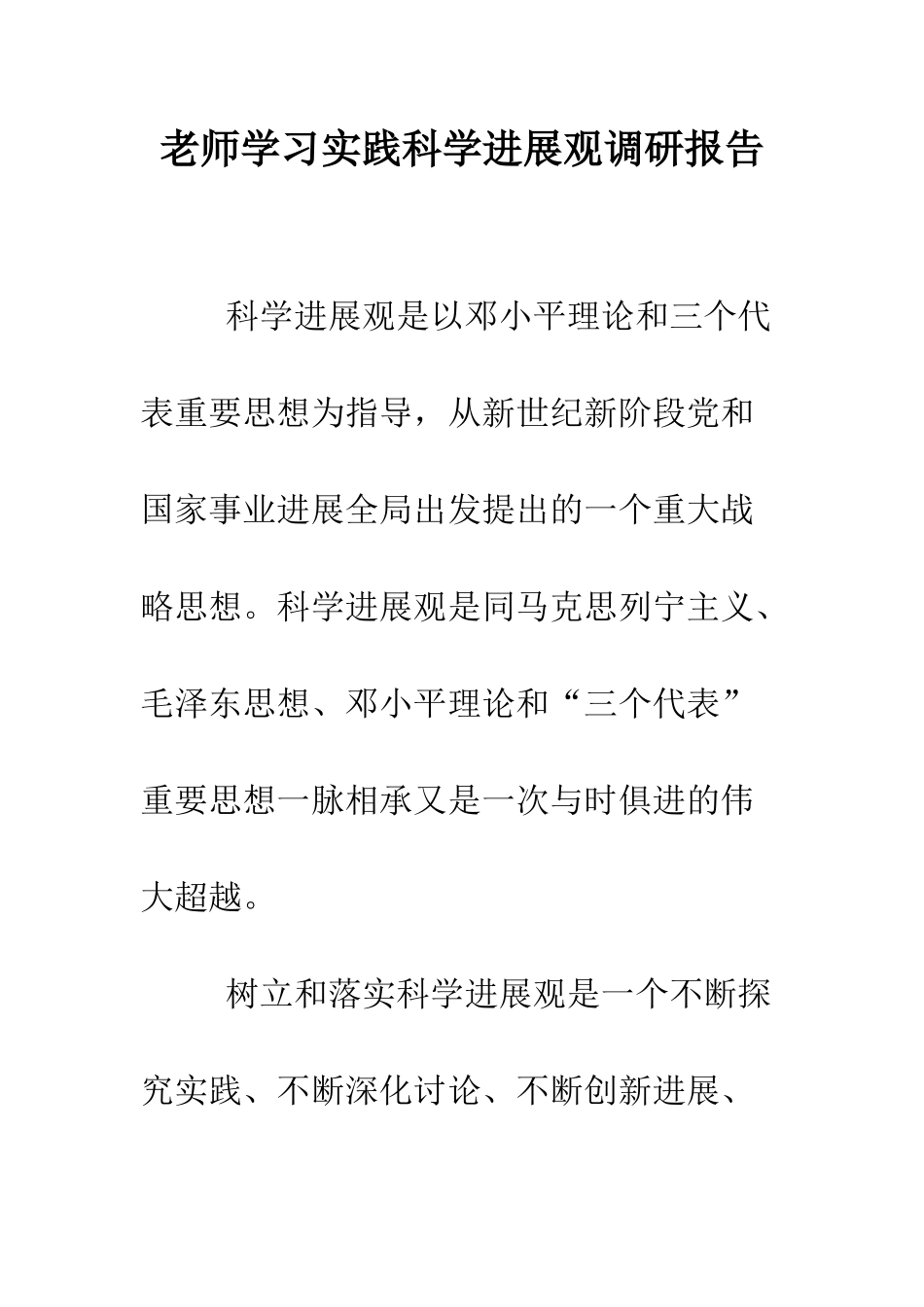 老师学习实践科学进展观调研报告

科学进展观是以邓小平理论和三个代表重要思想为指导，从新世纪新阶段党和国家事业进展全局出发提出的一个重大战略思想。科学进展观是同马克思列宁主义、毛泽东思想、邓小平理论和“三个代表”重要思想一脉相承又是一次与时俱进的伟大超越。

树立和落实科学进展观是一个不断探究实践、不断深化讨论、不断创新进展、